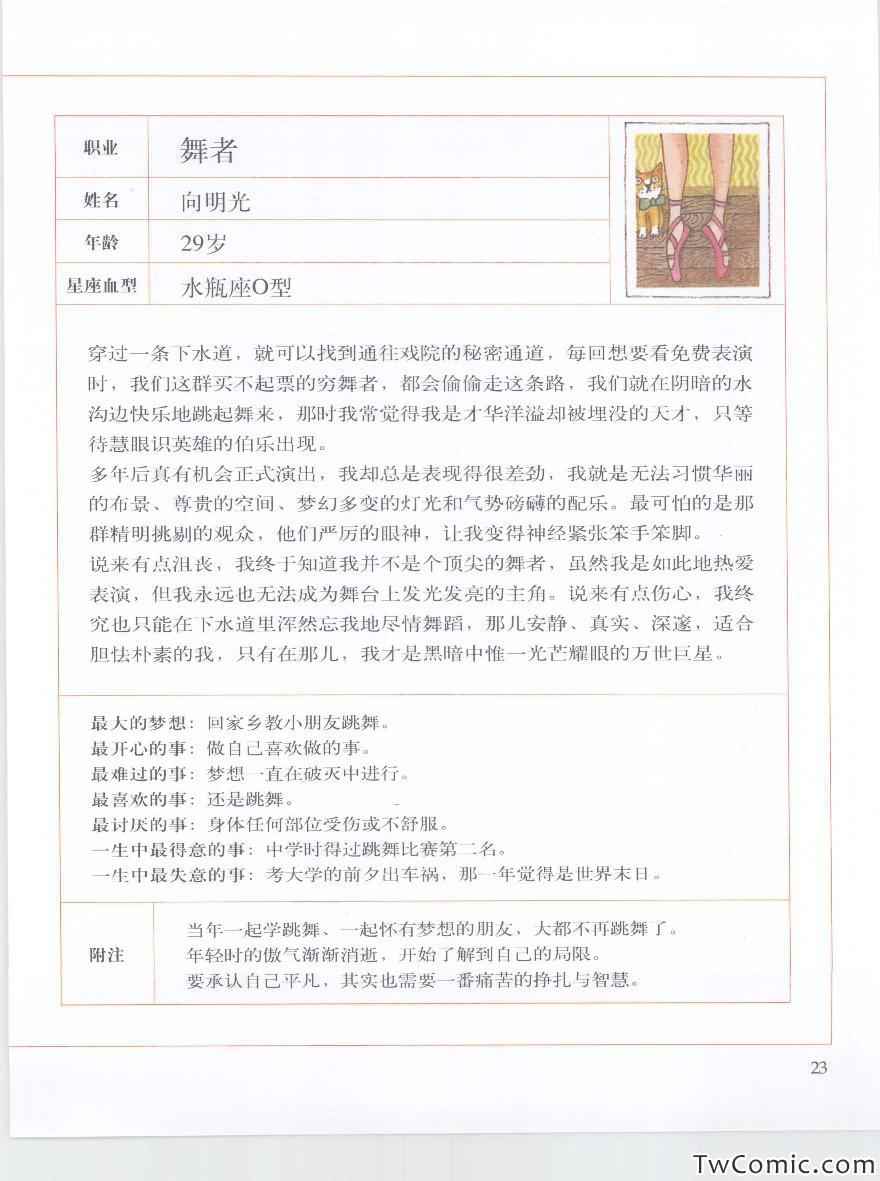 | 职业 | 舞者 |
|---|---|
| 姓名 | 向明光 |
| 年龄 | 29岁 |
| 星座血型 | 水瓶座O型 |

穿过一条下水道，就可以找到通往戏院的秘密通道，每回想要看免费表演时，我们这群买不起票的穷舞者，都会偷偷走这条路，我们就在阴暗的水沟边快乐地跳起舞来，那时我常觉得我是才华洋溢却被埋没的天才，只等待慧眼识英雄的伯乐出现。
多年后真有机会正式演出，我却总是表现得很差劲，我就是无法习惯华丽的布景、尊贵的空间、梦幻多变的灯光和气势磅礴的配乐。最可怕的是那群精明挑剔的观众，他们严厉的眼神，让我变得神经紧张笨手笨脚。
说来有点沮丧，我终于知道我并不是个顶尖的舞者，虽然我是如此地热爱表演，但我永远也无法成为舞台上发光发亮的主角。说来有点伤心，我终究也只能在下水道里浑然忘我地尽情舞蹈，那儿安静、真实、深邃，适合胆怯朴素的我，只有在那儿，我才是黑暗中惟一光芒耀眼的万世巨星。

最大的梦想：回家乡教小朋友跳舞。
最开心的事：做自己喜欢做的事。
最难过的事：梦想一直在破灭中进行。
最喜欢的事：还是跳舞。
最讨厌的事：身体任何部位受伤或不舒服。
一生中最得意的事：中学时得过跳舞比赛第二名。
一生中最失意的事：考大学的前夕出车祸，那一年觉得是世界末日。

附注
当年一起学跳舞、一起怀有梦想的朋友，大都不再跳舞了。
年轻时的傲气渐渐消逝，开始了解到自己的局限。
要承认自己平凡，其实也需要一番痛苦的挣扎与智慧。

23

TwComic.com